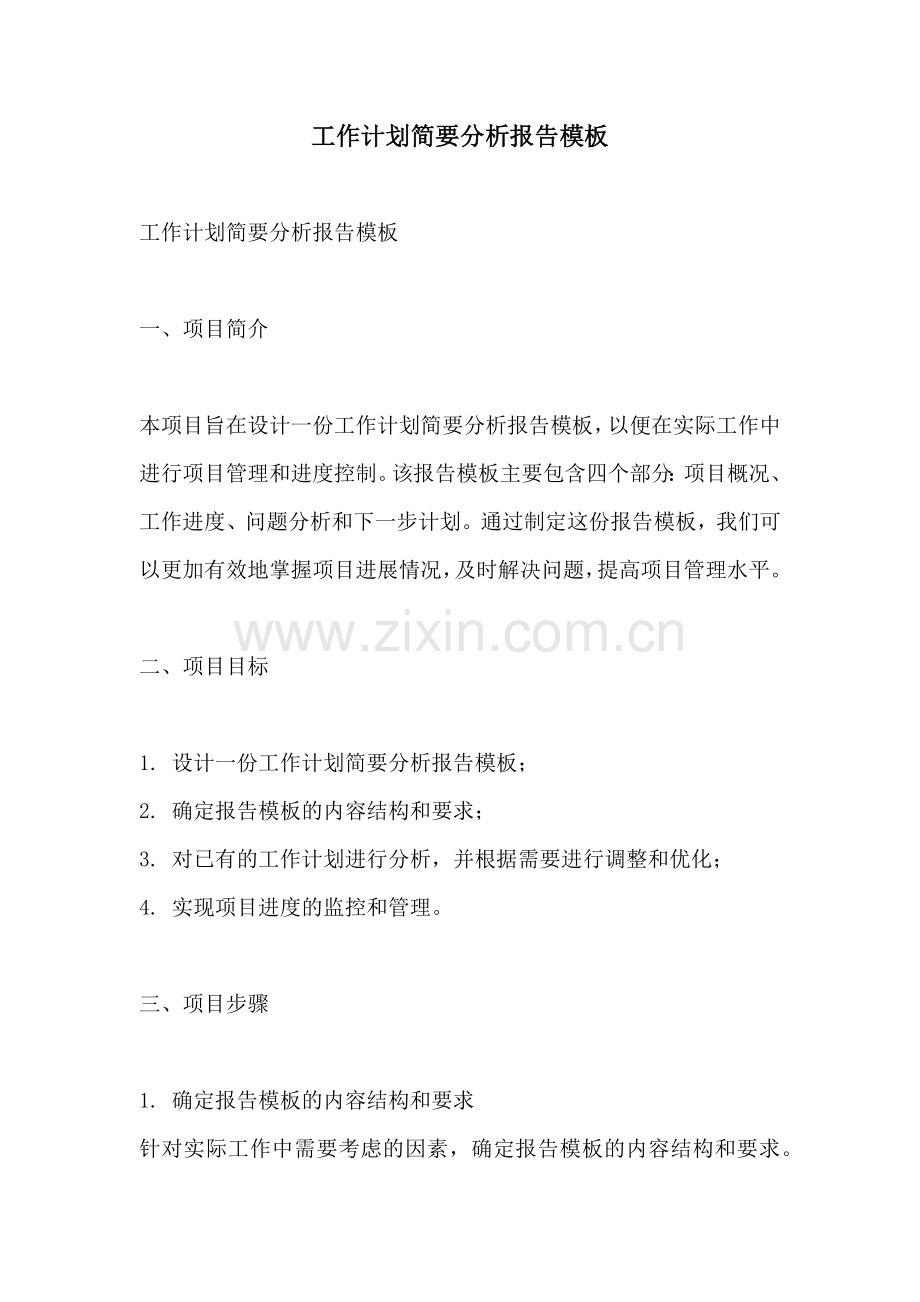 工作计划简要分析报告模板

工作计划简要分析报告模板

一、项目简介

本项目旨在设计一份工作计划简要分析报告模板，以便在实际工作中进行项目管理和进度控制。该报告模板主要包含四个部分：项目概况、工作进度、问题分析和下一步计划。通过制定这份报告模板，我们可以更加有效地掌握项目进展情况，及时解决问题，提高项目管理水平。

www.zixin.com.cn

二、项目目标

1. 设计一份工作计划简要分析报告模板；
2. 确定报告模板的内容结构和要求；
3. 对已有的工作计划进行分析，并根据需要进行调整和优化；
4. 实现项目进度的监控和管理。

三、项目步骤

1. 确定报告模板的内容结构和要求
针对实际工作中需要考虑的因素，确定报告模板的内容结构和要求。